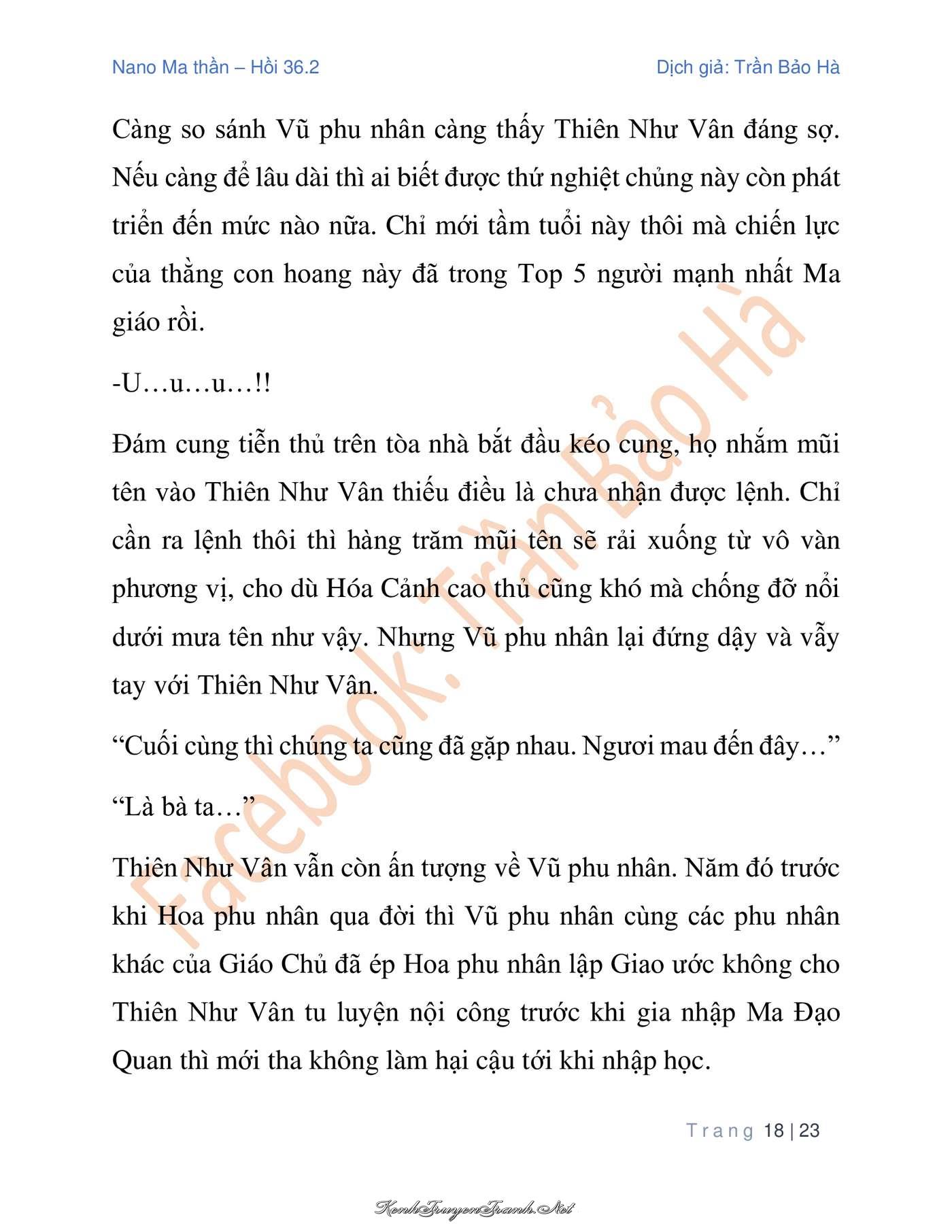 Nano Ma thần – Hồi 36.2

Dịch giả: Trần Bảo Hà

Càng so sánh Vũ phu nhân càng thấy Thiên Như Vân đáng sợ. Nếu càng để lâu dài thì ai biết được thứ nghiệt chủng này còn phát triển đến mức nào nữa. Chỉ mới tầm tuổi này thôi mà chiến lực của thằng con hoang này đã trong Top 5 người mạnh nhất Ma giáo rồi.

-U…u…u…!!

Đám cung tiễn thủ trên tòa nhà bắt đầu kéo cung, họ nhắm mũi tên vào Thiên Như Vân thiếu điều là chưa nhận được lệnh. Chỉ cần ra lệnh thôi thì hàng trăm mũi tên sẽ rải xuống từ vô vàn phương vị, cho dù Hóa Cảnh cao thủ cũng khó mà chống đỡ nổi dưới mưa tên như vậy. Nhưng Vũ phu nhân lại đứng dậy và vẫy tay với Thiên Như Vân.

“Cuối cùng thì chúng ta cũng đã gặp nhau. Ngươi mau đến đây…”

“Là bà ta…”

Thiên Như Vân vẫn còn ấn tượng về Vũ phu nhân. Năm đó trước khi Hoa phu nhân qua đời thì Vũ phu nhân cùng các phu nhân khác của Giáo Chủ đã ép Hoa phu nhân lập Giao ước không cho Thiên Như Vân tu luyện nội công trước khi gia nhập Ma Đạo Quan thì mới tha không làm hại cậu tới khi nhập học.

Facebook: Trần Bảo Hà

Trang 18 | 23

KenhTruyenTranh.Net